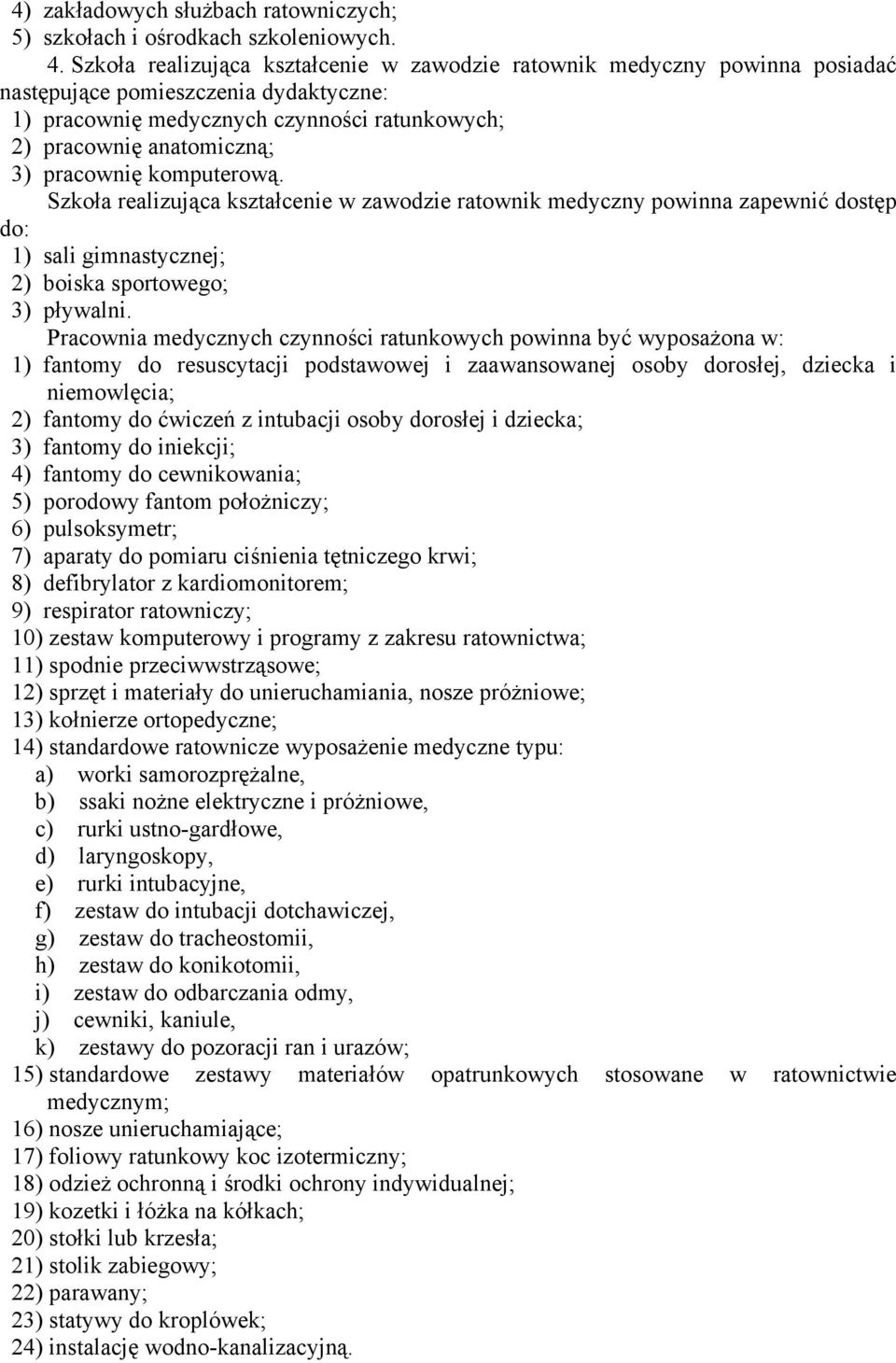 4) zakładowych służbach ratowniczych;
5) szkołach i ośrodkach szkoleniowych.

4. Szkoła realizująca kształcenie w zawodzie ratownik medyczny powinna posiadać następujące pomieszczenia dydaktyczne:
1) pracownię medycznych czynności ratunkowych;
2) pracownię anatomiczną;
3) pracownię komputerową.

Szkoła realizująca kształcenie w zawodzie ratownik medyczny powinna zapewnić dostęp do:
1) sali gimnastycznej;
2) boiska sportowego;
3) pływalni.

Pracownia medycznych czynności ratunkowych powinna być wyposażona w:
1) fantomy do resuscytacji podstawowej i zaawansowanej osoby dorosłej, dziecka i niemowlęcia;
2) fantomy do ćwiczeń z intubacji osoby dorosłej i dziecka;
3) fantomy do iniekcji;
4) fantomy do cewnikowania;
5) porodowy fantom położniczy;
6) pulsoksymetr;
7) aparaty do pomiaru ciśnienia tętniczego krwi;
8) defibrylator z kardiomonitorem;
9) respirator ratowniczy;
10) zestaw komputerowy i programy z zakresu ratownictwa;
11) spodnie przeciwwstrząsowe;
12) sprzęt i materiały do unieruchamiania, nosze próżniowe;
13) kołnierze ortopedyczne;
14) standardowe ratownicze wyposażenie medyczne typu:
a) worki samorozprężalne,
b) ssaki nożne elektryczne i próżniowe,
c) rurki ustno-gardłowe,
d) laryngoskopy,
e) rurki intubacyjne,
f) zestaw do intubacji dotchawiczej,
g) zestaw do tracheostomii,
h) zestaw do konikotomii,
i) zestaw do odbarczania odmy,
j) cewniki, kaniule,
k) zestawy do pozoracji ran i urazów;
15) standardowe zestawy materiałów opatrunkowych stosowane w ratownictwie medycznym;
16) nosze unieruchamiające;
17) foliowy ratunkowy koc izotermiczny;
18) odzież ochronną i środki ochrony indywidualnej;
19) kozetki i łóżka na kółkach;
20) stołki lub krzesła;
21) stolik zabiegowy;
22) parawany;
23) statywy do kroplówek;
24) instalację wodno-kanalizacyjną.